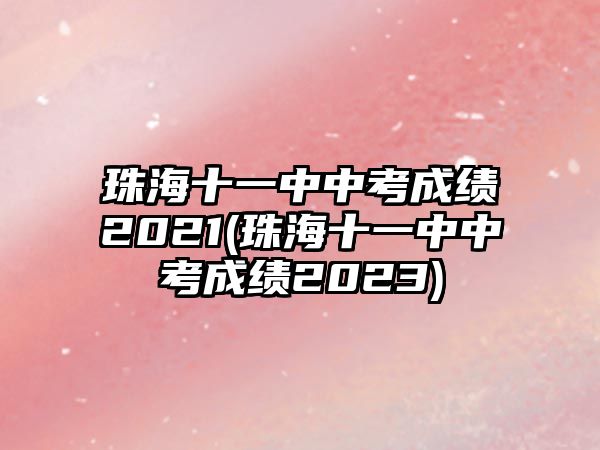 珠海十一中中考成绩2021(珠海十一中中考成绩2023)